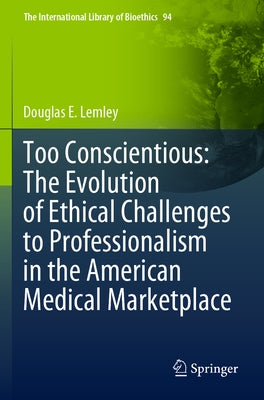 The International Library of Bioethics 94

Douglas E. Lemley

Too Conscientious: The Evolution of Ethical Challenges to Professionalism in the American Medical Marketplace

Springer